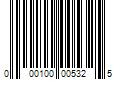 0 00100 00532 5